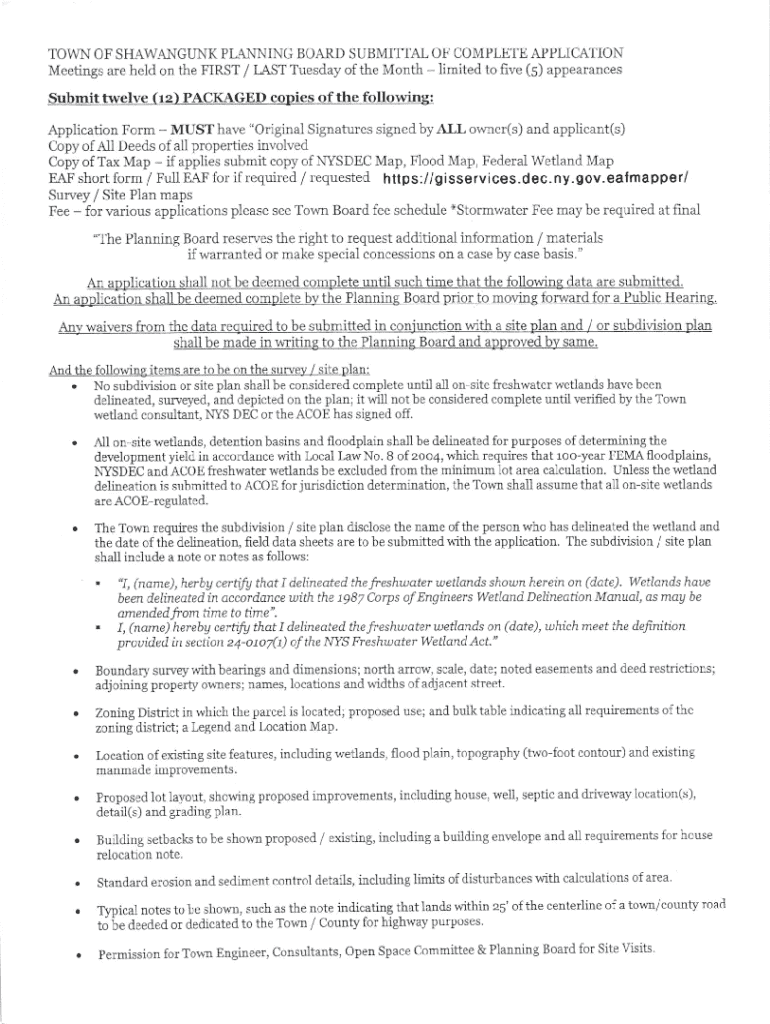 TOWN OF SHAWANGUNK PLANNING BOARD SUBMITTAL OF COMPLETE APPLICATION
Meetings are held on the FIRST / LAST Tuesday of the Month – limited to five (5) appearances

Submit twelve (12) PACKAGED copies of the following:

Application Form – MUST have "Original Signatures signed by ALL owner(s) and applicant(s)
Copy of All Deeds of all properties involved
Copy of Tax Map – if applies submit copy of NYSDEC Map, Flood Map, Federal Wetland Map
EAF short form / Full EAF for if required / requested https://gisservices.dec.ny.gov.eafmapper/
Survey / Site Plan maps
Fee – for various applications please see Town Board fee schedule *Stormwater Fee may be required at final

"The Planning Board reserves the right to request additional information / materials if warranted or make special concessions on a case by case basis."

An application shall not be deemed complete until such time that the following data are submitted.
An application shall be deemed complete by the Planning Board prior to moving forward for a Public Hearing.

Any waivers from the data required to be submitted in conjunction with a site plan and / or subdivision plan shall be made in writing to the Planning Board and approved by same.

And the following items are to be on the survey / site plan:

• No subdivision or site plan shall be considered complete until all on-site freshwater wetlands have been delineated, surveyed, and depicted on the plan; it will not be considered complete until verified by the Town wetland consultant, NYS DEC or the ACOE has signed off.

• All on-site wetlands, detention basins and floodplain shall be delineated for purposes of determining the development yield in accordance with Local Law No. 8 of 2004, which requires that 100-year FEMA floodplains, NYSDEC and ACOE freshwater wetlands be excluded from the minimum lot area calculation. Unless the wetland delineation is submitted to ACOE for jurisdiction determination, the Town shall assume that all on-site wetlands are ACOE-regulated.

• The Town requires the subdivision / site plan disclose the name of the person who has delineated the wetland and the date of the delineation, field data sheets are to be submitted with the application. The subdivision / site plan shall include a note or notes as follows:

▪ "I, (name), herby certify that I delineated the freshwater wetlands shown herein on (date). Wetlands have been delineated in accordance with the 1987 Corps of Engineers Wetland Delineation Manual, as may be amended from time to time".
▪ I, (name) hereby certify that I delineated the freshwater wetlands on (date), which meet the definition provided in section 24-0107(1) of the NYS Freshwater Wetland Act."

• Boundary survey with bearings and dimensions; north arrow, scale, date; noted easements and deed restrictions; adjoining property owners; names, locations and widths of adjacent street.

• Zoning District in which the parcel is located; proposed use; and bulk table indicating all requirements of the zoning district; a Legend and Location Map.

• Location of existing site features, including wetlands, flood plain, topography (two-foot contour) and existing manmade improvements.

• Proposed lot layout, showing proposed improvements, including house, well, septic and driveway location(s), detail(s) and grading plan.

• Building setbacks to be shown proposed / existing, including a building envelope and all requirements for house relocation note.

• Standard erosion and sediment control details, including limits of disturbances with calculations of area.

• Typical notes to be shown, such as the note indicating that lands within 25' of the centerline of a town/county road to be deeded or dedicated to the Town / County for highway purposes.

• Permission for Town Engineer, Consultants, Open Space Committee & Planning Board for Site Visits.